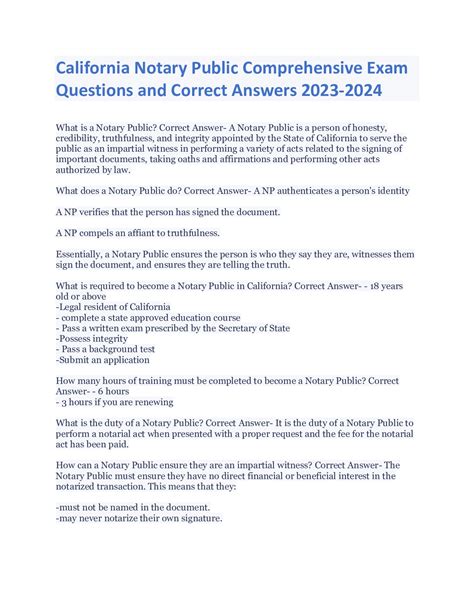 California Notary Public Comprehensive Exam Questions and Correct Answers 2023-2024

What is a Notary Public? Correct Answer- A Notary Public is a person of honesty, credibility, truthfulness, and integrity appointed by the State of California to serve the public as an impartial witness in performing a variety of acts related to the signing of important documents, taking oaths and affirmations and performing other acts authorized by law.

What does a Notary Public do? Correct Answer- A NP authenticates a person's identity

A NP verifies that the person has signed the document.

A NP compels an affiant to truthfulness.

Essentially, a Notary Public ensures the person is who they say they are, witnesses them sign the document, and ensures they are telling the truth.

What is required to become a Notary Public in California? Correct Answer- - 18 years old or above
-Legal resident of California
- complete a state approved education course
- Pass a written exam prescribed by the Secretary of State
-Possess integrity
- Pass a background test
-Submit an application

How many hours of training must be completed to become a Notary Public? Correct Answer- - 6 hours
- 3 hours if you are renewing

What is the duty of a Notary Public? Correct Answer- It is the duty of a Notary Public to perform a notarial act when presented with a proper request and the fee for the notarial act has been paid.

How can a Notary Public ensure they are an impartial witness? Correct Answer- The Notary Public must ensure they have no direct financial or beneficial interest in the notarized transaction. This means that they:

-must not be named in the document.
-may never notarize their own signature.